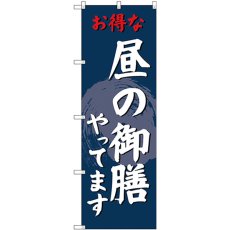 お得な
昼の御膳
やってます